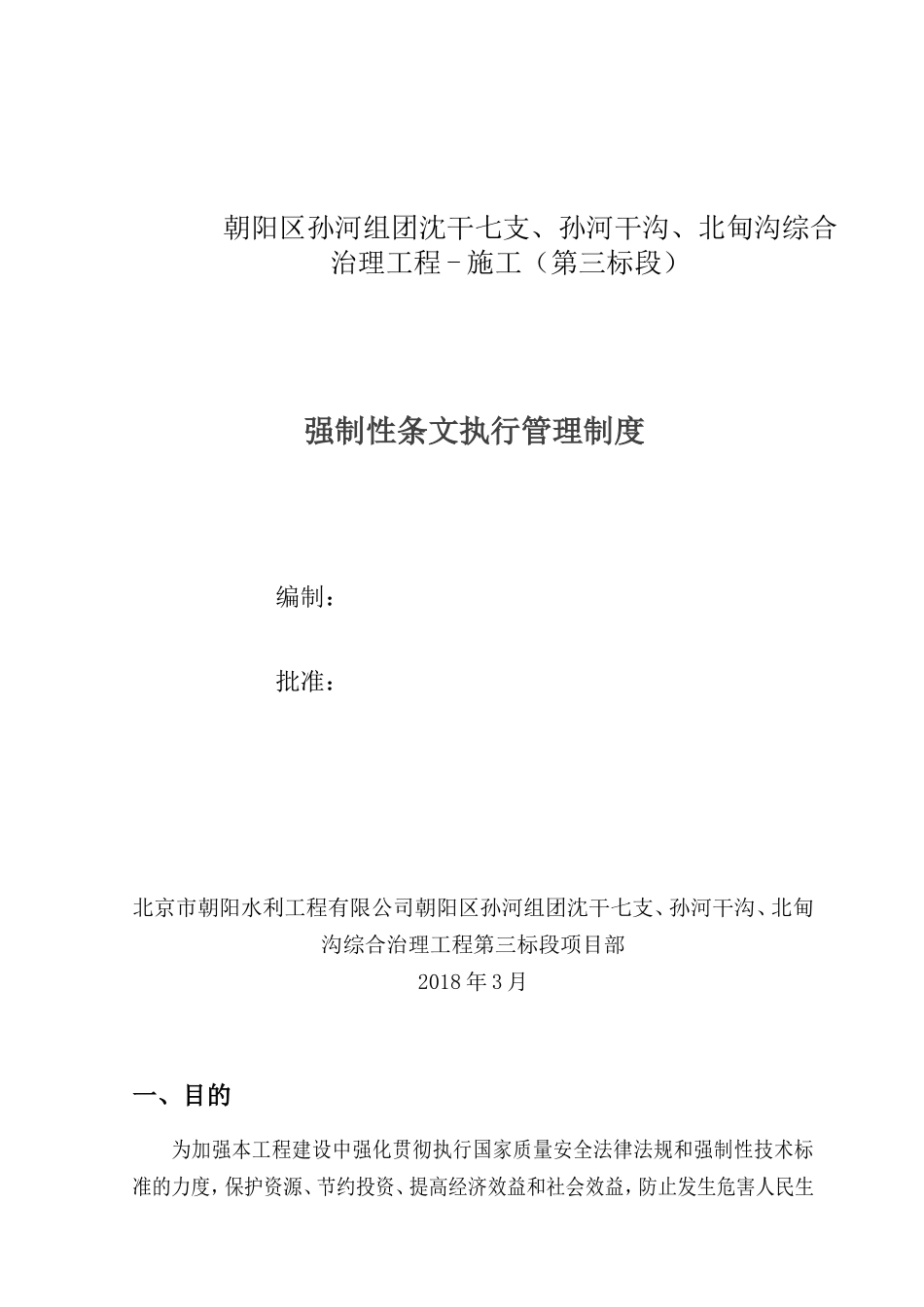 朝阳区孙河组团沈干七支、孙河干沟、北甸沟综合治理工程-施工（第三标段）

强制性条文执行管理制度

编制：

批准：

北京市朝阳水利工程有限公司朝阳区孙河组团沈干七支、孙河干沟、北甸沟综合治理工程第三标段项目部
2018年3月

一、目的

为加强本工程建设中强化贯彻执行国家质量安全法律法规和强制性技术标准的力度，保护资源、节约投资、提高经济效益和社会效益，防止发生危害人民生